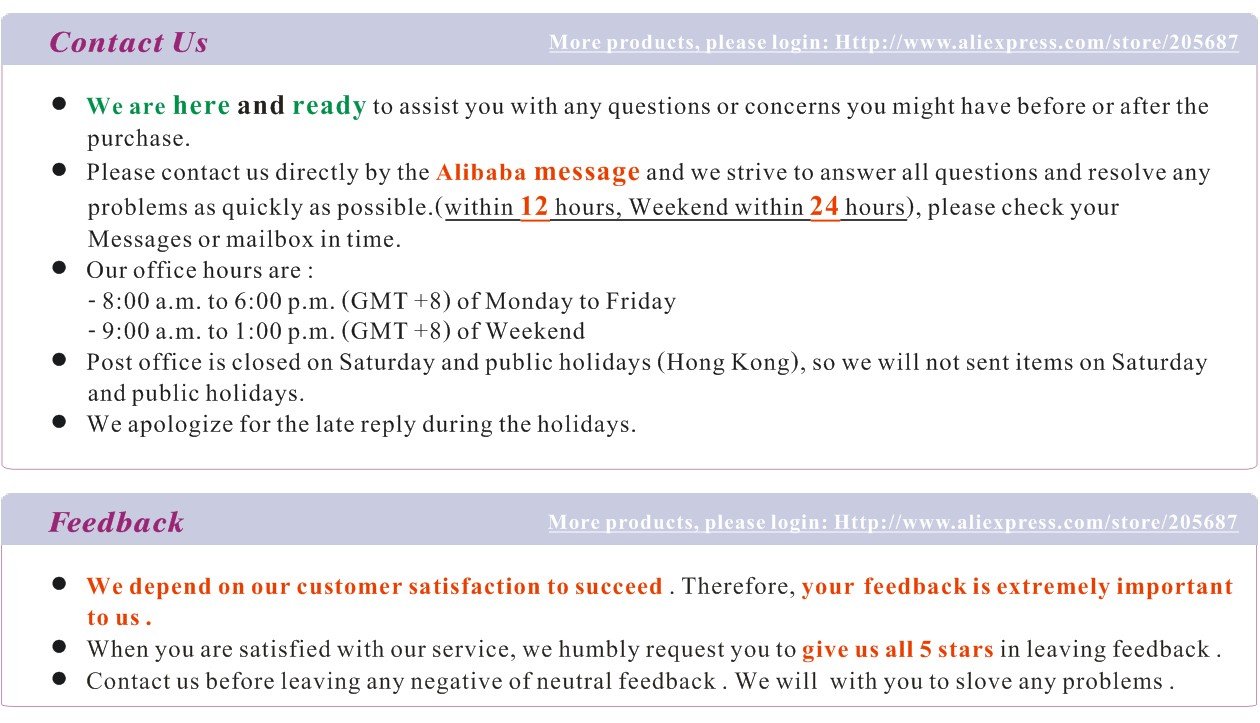 Contact Us

More products, please login: Http://www.aliexpress.com/store/205687

• We are here and ready to assist you with any questions or concerns you might have before or after the purchase.
• Please contact us directly by the Alibaba message and we strive to answer all questions and resolve any problems as quickly as possible.(within 12 hours, Weekend within 24 hours), please check your Messages or mailbox in time.
• Our office hours are :
- 8:00 a.m. to 6:00 p.m. (GMT +8) of Monday to Friday
- 9:00 a.m. to 1:00 p.m. (GMT +8) of Weekend
• Post office is closed on Saturday and public holidays (Hong Kong), so we will not sent items on Saturday and public holidays.
• We apologize for the late reply during the holidays.

Feedback

More products, please login: Http://www.aliexpress.com/store/205687

• We depend on our customer satisfaction to succeed . Therefore, your feedback is extremely important to us .
• When you are satisfied with our service, we humbly request you to give us all 5 stars in leaving feedback .
• Contact us before leaving any negative of neutral feedback . We will with you to slove any problems .